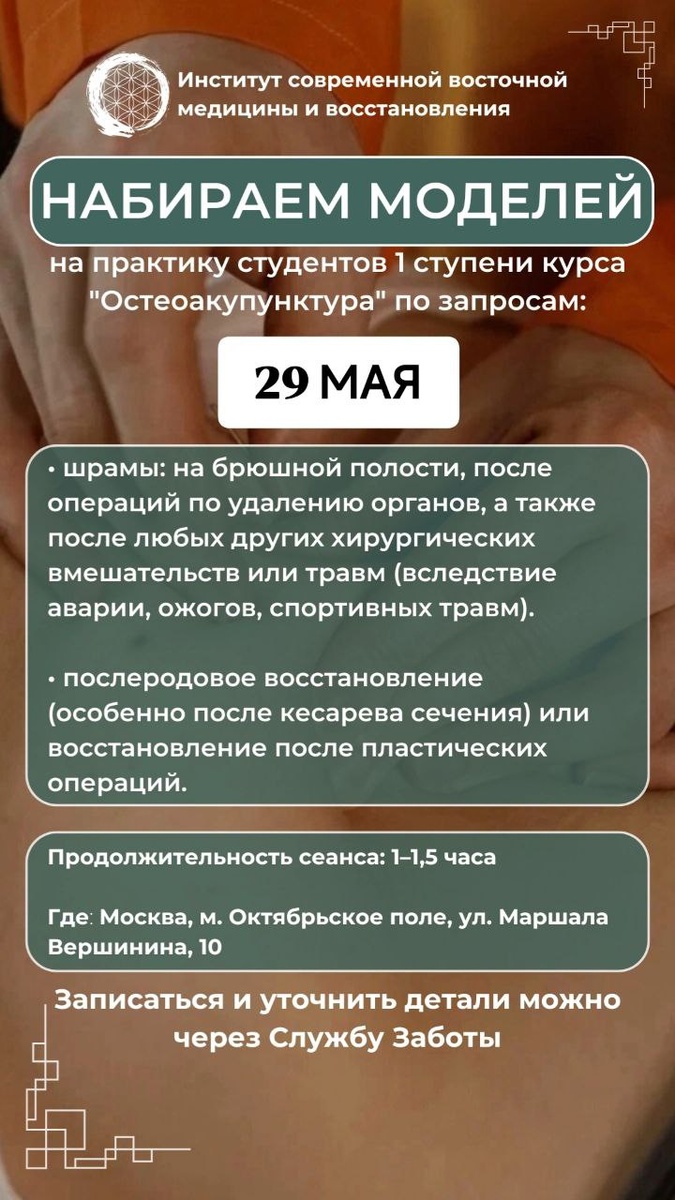 Институт современной восточной медицины и восстановления

НАБИРАЕМ МОДЕЛЕЙ

на практику студентов 1 ступени курса "Остеоакупунктура" по запросам:

29 МАЯ

• шрамы: на брюшной полости, после операций по удалению органов, а также после любых других хирургических вмешательств или травм (вследствие аварии, ожогов, спортивных травм).

• послеродовое восстановление (особенно после кесарева сечения) или восстановление после пластических операций.

Продолжительность сеанса: 1–1,5 часа

Где: Москва, м. Октябрьское поле, ул. Маршала Вершинина, 10

Записаться и уточнить детали можно через Службу Заботы